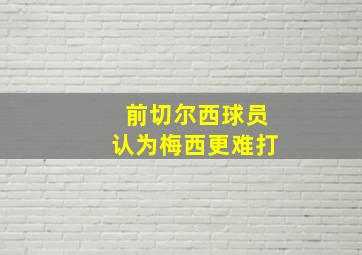 前切尔西球员
认为梅西更难打